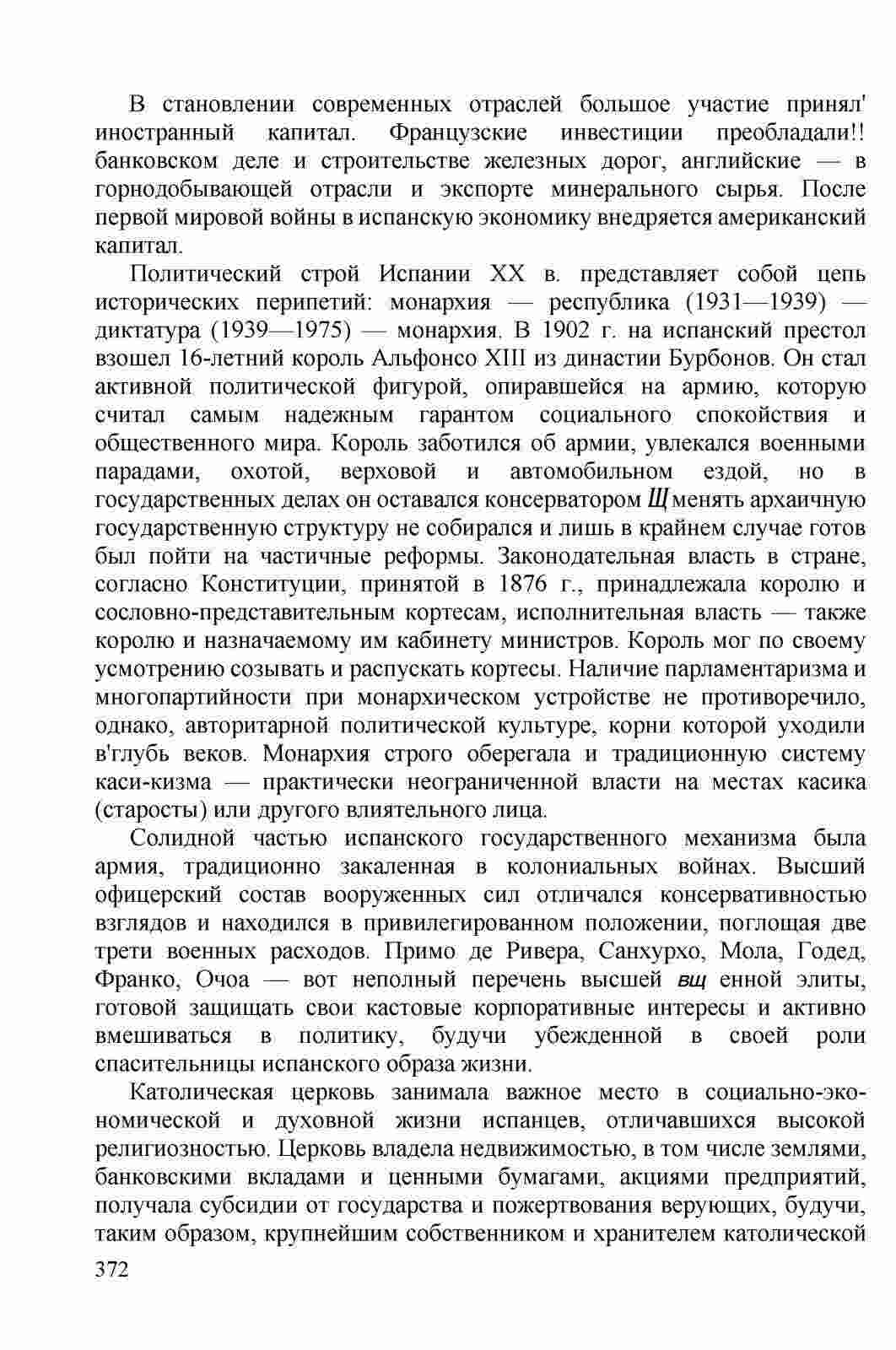 В становлении современных отраслей большое участие принял' иностранный капитал. Французские инвестиции преобладали!! банковском деле и строительстве железных дорог, английские — в горнодобывающей отрасли и экспорте минерального сырья. После первой мировой войны в испанскую экономику внедряется американский капитал.

Политический строй Испании XX в. представляет собой цепь исторических перипетий: монархия — республика (1931—1939) — диктатура (1939—1975) — монархия. В 1902 г. на испанский престол взошел 16-летний король Альфонсо XIII из династии Бурбонов. Он стал активной политической фигурой, опиравшейся на армию, которую считал самым надежным гарантом социального спокойствия и общественного мира. Король заботился об армии, увлекался военными парадами, охотой, верховой и автомобильном ездой, но в государственных делах он оставался консерватором Щ менять архаичную государственную структуру не собирался и лишь в крайнем случае готов был пойти на частичные реформы. Законодательная власть в стране, согласно Конституции, принятой в 1876 г., принадлежала королю и сословно-представительным кортесам, исполнительная власть — также королю и назначаемому им кабинету министров. Король мог по своему усмотрению созывать и распускать кортесы. Наличие парламентаризма и многопартийности при монархическом устройстве не противоречило, однако, авторитарной политической культуре, корни которой уходили в'глубь веков. Монархия строго оберегала и традиционную систему каси-кизма — практически неограниченной власти на местах касика (старосты) или другого влиятельного лица.

Солидной частью испанского государственного механизма была армия, традиционно закаленная в колониальных войнах. Высший офицерский состав вооруженных сил отличался консервативностью взглядов и находился в привилегированном положении, поглощая две трети военных расходов. Примо де Ривера, Санхурхо, Мола, Годед, Франко, Очоа — вот неполный перечень высшей вщ енной элиты, готовой защищать свои кастовые корпоративные интересы и активно вмешиваться в политику, будучи убежденной в своей роли спасительницы испанского образа жизни.

Католическая церковь занимала важное место в социально-экономической и духовной жизни испанцев, отличавшихся высокой религиозностью. Церковь владела недвижимостью, в том числе землями, банковскими вкладами и ценными бумагами, акциями предприятий, получала субсидии от государства и пожертвования верующих, будучи, таким образом, крупнейшим собственником и хранителем католической

372